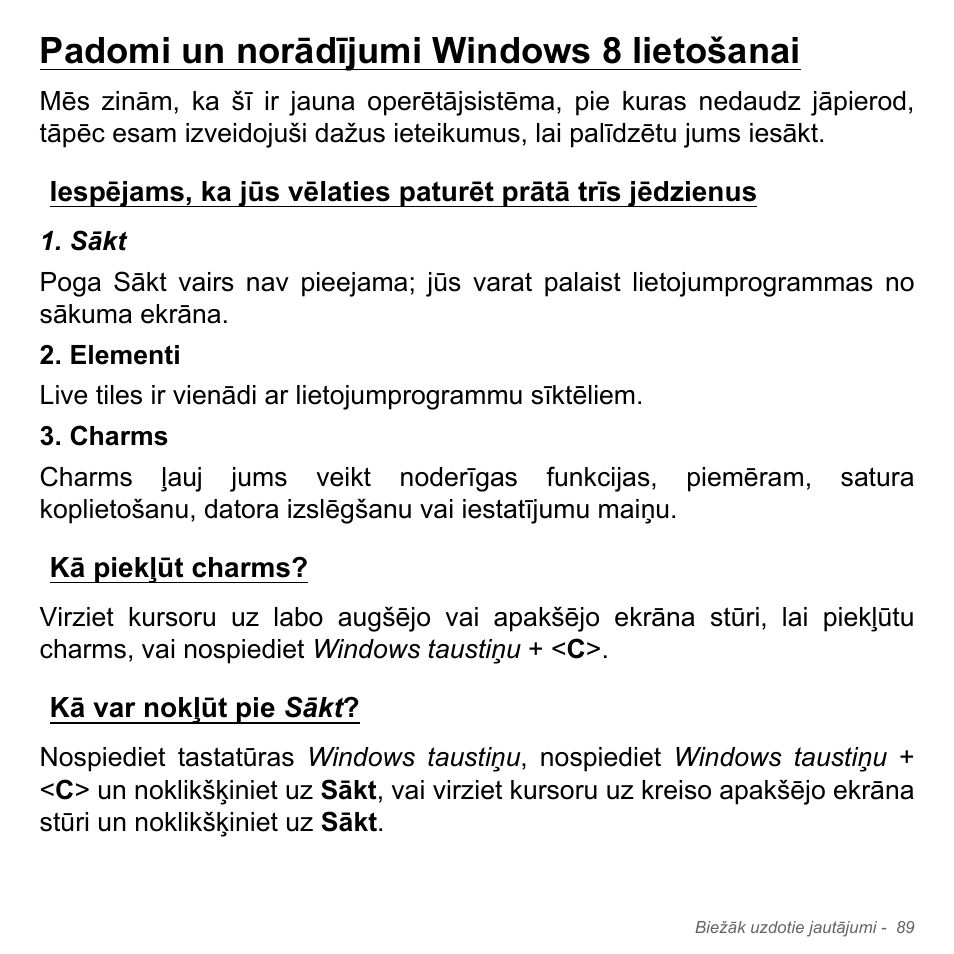 Padomi un norādījumi Windows 8 lietošanai

Mēs zinām, ka šī ir jauna operētājsistēma, pie kuras nedaudz jāpierod, tāpēc esam izveidojuši dažus ieteikumus, lai palīdzētu jums iesākt.

Iespējams, ka jūs vēlaties paturēt prātā trīs jēdzienus

1. Sākt

Poga Sākt vairs nav pieejama; jūs varat palaist lietojumprogrammas no sākuma ekrāna.

2. Elementi

Live tiles ir vienādi ar lietojumprogrammu sīktēliem.

3. Charms

Charms ļauj jums veikt noderīgas funkcijas, piemēram, satura koplietošanu, datora izslēgšanu vai iestatījumu maiņu.

Kā piekļūt charms?

Virziet kursoru uz labo augšējo vai apakšējo ekrāna stūri, lai piekļūtu charms, vai nospiediet Windows taustiņu + <C>.

Kā var nokļūt pie Sākt?

Nospiediet tastatūras Windows taustiņu, nospiediet Windows taustiņu + <C> un noklikšķiniet uz Sākt, vai virziet kursoru uz kreiso apakšējo ekrāna stūri un noklikšķiniet uz Sākt.

Biežāk uzdotie jautājumi - 89